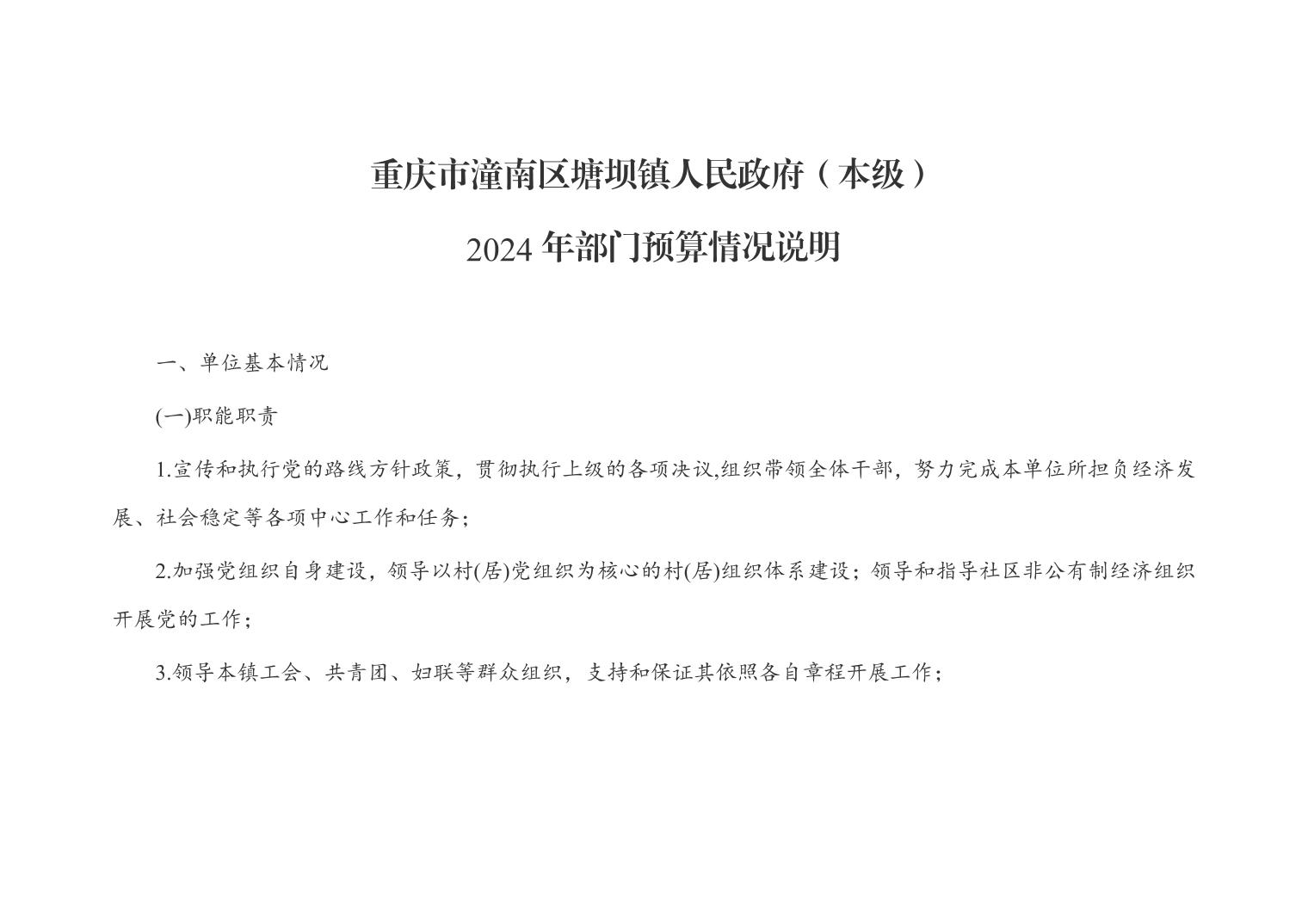 重庆市潼南区塘坝镇人民政府（本级）

2024 年部门预算情况说明

一、单位基本情况

(一)职能职责

1.宣传和执行党的路线方针政策，贯彻执行上级的各项决议,组织带领全体干部，努力完成本单位所担负经济发展、社会稳定等各项中心工作和任务；

2.加强党组织自身建设，领导以村(居)党组织为核心的村(居)组织体系建设；领导和指导社区非公有制经济组织开展党的工作；

3.领导本镇工会、共青团、妇联等群众组织，支持和保证其依照各自章程开展工作；